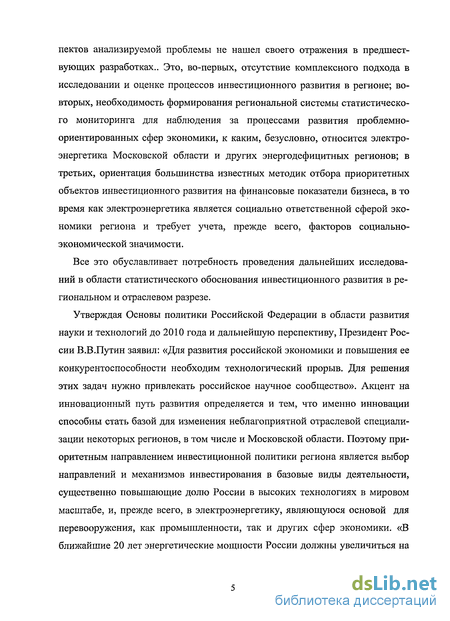 пектов анализируемой проблемы не нашел своего отражения в предшествующих разработках.. Это, во-первых, отсутствие комплексного подхода в исследовании и оценке процессов инвестиционного развития в регионе; во-вторых, необходимость формирования региональной системы статистического мониторинга для наблюдения за процессами развития проблемно-ориентированных сфер экономики, к каким, безусловно, относится электроэнергетика Московской области и других энергодефицитных регионов; в третьих, ориентация большинства известных методик отбора приоритетных объектов инвестиционного развития на финансовые показатели бизнеса, в то время как электроэнергетика является социально ответственной сферой экономики региона и требует учета, прежде всего, факторов социально-экономической значимости.

Все это обуславливает потребность проведения дальнейших исследований в области статистического обоснования инвестиционного развития в региональном и отраслевом разрезе.

Утверждая Основы политики Российской Федерации в области развития науки и технологий до 2010 года и дальнейшую перспективу, Президент России В.В.Путин заявил: «Для развития российской экономики и повышения ее конкурентоспособности необходим технологический прорыв. Для решения этих задач нужно привлекать российское научное сообщество». Акцент на инновационный путь развития определяется и тем, что именно инновации способны стать базой для изменения неблагоприятной отраслевой специализации некоторых регионов, в том числе и Московской области. Поэтому приоритетным направлением инвестиционной политики региона является выбор направлений и механизмов инвестирования в базовые виды деятельности, существенно повышающие долю России в высоких технологиях в мировом масштабе, и, прежде всего, в электроэнергетику, являющуюся основой для перевооружения, как промышленности, так и других сфер экономики. «В ближайшие 20 лет энергетические мощности России должны увеличиться на

5

dsLib.net
библиотека диссертаций